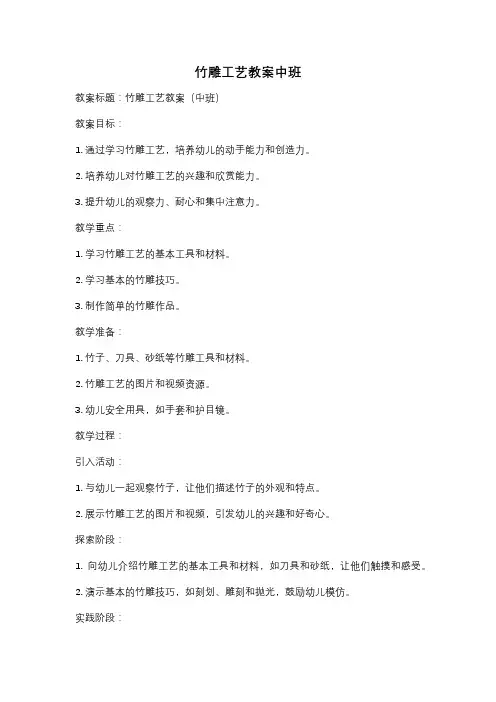 竹雕工艺教案中班

教案标题：竹雕工艺教案（中班）

教案目标：

1. 通过学习竹雕工艺，培养幼儿的动手能力和创造力。

2. 培养幼儿对竹雕工艺的兴趣和欣赏能力。

3. 提升幼儿的观察力、耐心和集中注意力。

教学重点：

1. 学习竹雕工艺的基本工具和材料。

2. 学习基本的竹雕技巧。

3. 制作简单的竹雕作品。

教学准备：

1. 竹子、刀具、砂纸等竹雕工具和材料。

2. 竹雕工艺的图片和视频资源。

3. 幼儿安全用具，如手套和护目镜。

教学过程：

引入活动：

1. 与幼儿一起观察竹子，让他们描述竹子的外观和特点。

2. 展示竹雕工艺的图片和视频，引发幼儿的兴趣和好奇心。

探索阶段：

1. 向幼儿介绍竹雕工艺的基本工具和材料，如刀具和砂纸，让他们触摸和感受。

2. 演示基本的竹雕技巧，如刻划、雕刻和抛光，鼓励幼儿模仿。

实践阶段：